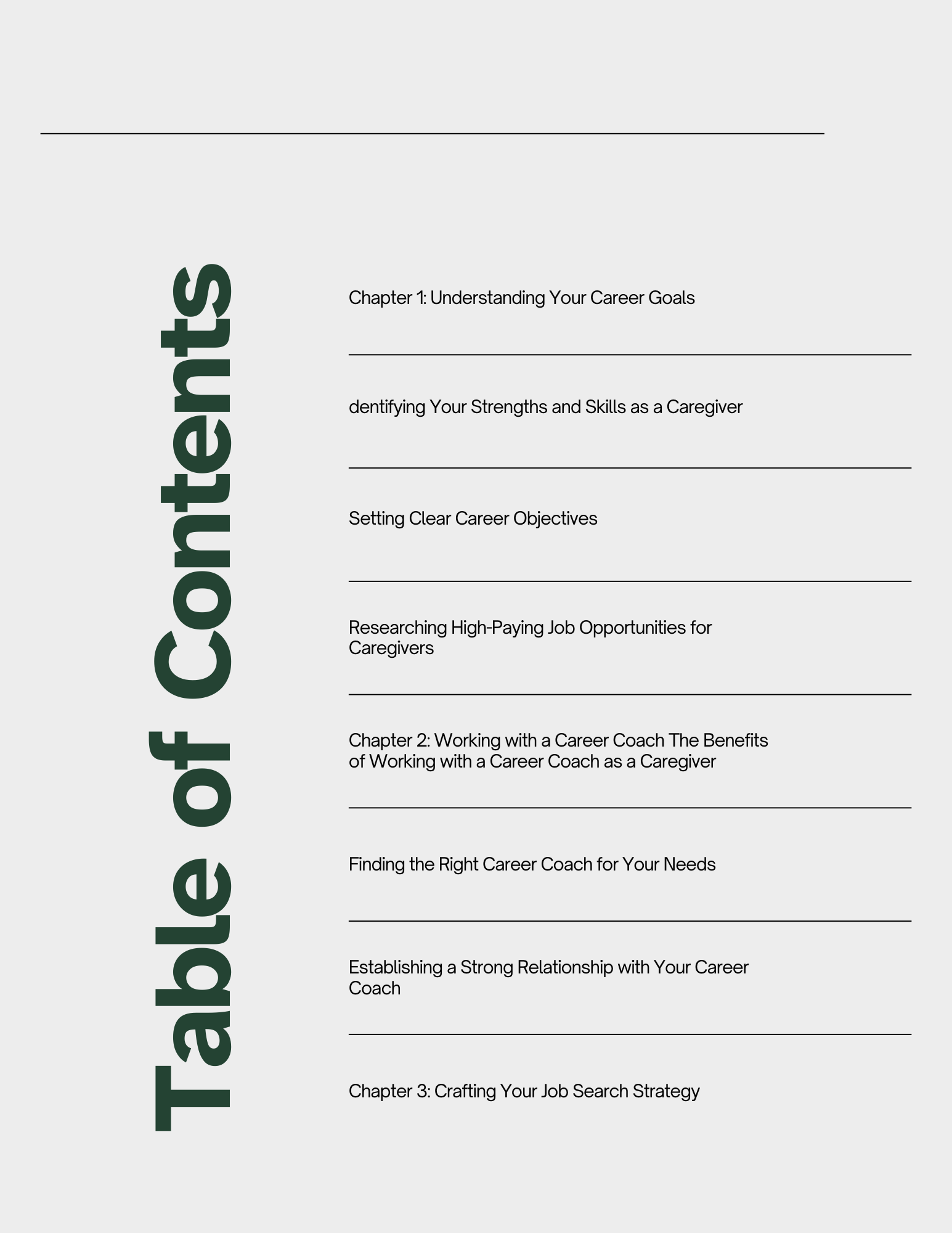 Table of Contents

Chapter 1: Understanding Your Career Goals

dentifying Your Strengths and Skills as a Caregiver

Setting Clear Career Objectives

Researching High-Paying Job Opportunities for Caregivers

Chapter 2: Working with a Career Coach The Benefits of Working with a Career Coach as a Caregiver

Finding the Right Career Coach for Your Needs

Establishing a Strong Relationship with Your Career Coach

Chapter 3: Crafting Your Job Search Strategy